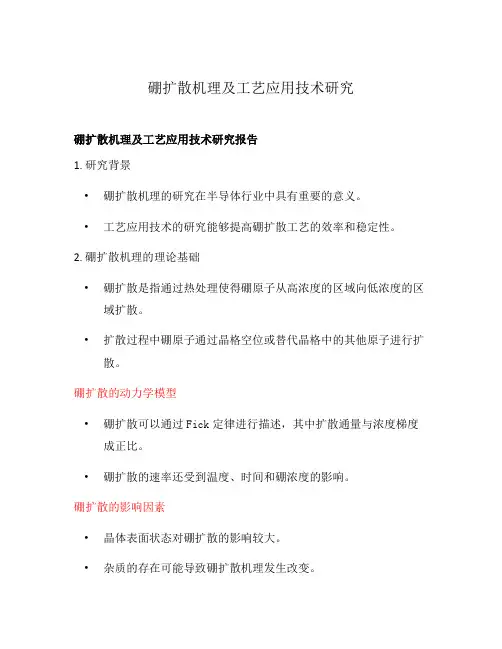 硼扩散机理及工艺应用技术研究

硼扩散机理及工艺应用技术研究报告

1. 研究背景

• 硼扩散机理的研究在半导体行业中具有重要的意义。

• 工艺应用技术的研究能够提高硼扩散工艺的效率和稳定性。

2. 硼扩散机理的理论基础

• 硼扩散是指通过热处理使得硼原子从高浓度的区域向低浓度的区域扩散。

• 扩散过程中硼原子通过晶格空位或替代晶格中的其他原子进行扩散。

硼扩散的动力学模型

• 硼扩散可以通过 Fick 定律进行描述，其中扩散通量与浓度梯度成正比。

• 硼扩散的速率还受到温度、时间和硼浓度的影响。

硼扩散的影响因素

• 晶体表面状态对硼扩散的影响较大。

• 杂质的存在可能导致硼扩散机理发生改变。